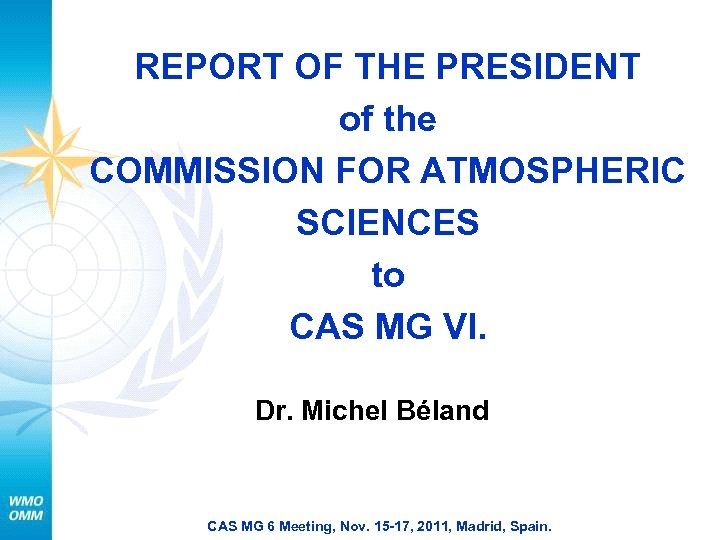 REPORT OF THE PRESIDENT
of the
COMMISSION FOR ATMOSPHERIC SCIENCES
to
CAS MG VI.

Dr. Michel Béland

WMO
OMM

CAS MG 6 Meeting, Nov. 15-17, 2011, Madrid, Spain.